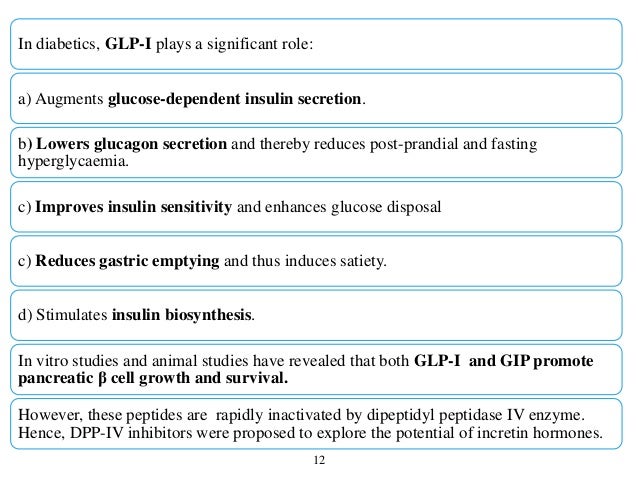 In diabetics, GLP-I plays a significant role:

a) Augments glucose-dependent insulin secretion.

b) Lowers glucagon secretion and thereby reduces post-prandial and fasting hyperglycaemia.

c) Improves insulin sensitivity and enhances glucose disposal

c) Reduces gastric emptying and thus induces satiety.

d) Stimulates insulin biosynthesis.

In vitro studies and animal studies have revealed that both GLP-I and GIP promote pancreatic β cell growth and survival.

However, these peptides are rapidly inactivated by dipeptidyl peptidase IV enzyme. Hence, DPP-IV inhibitors were proposed to explore the potential of incretin hormones.

12